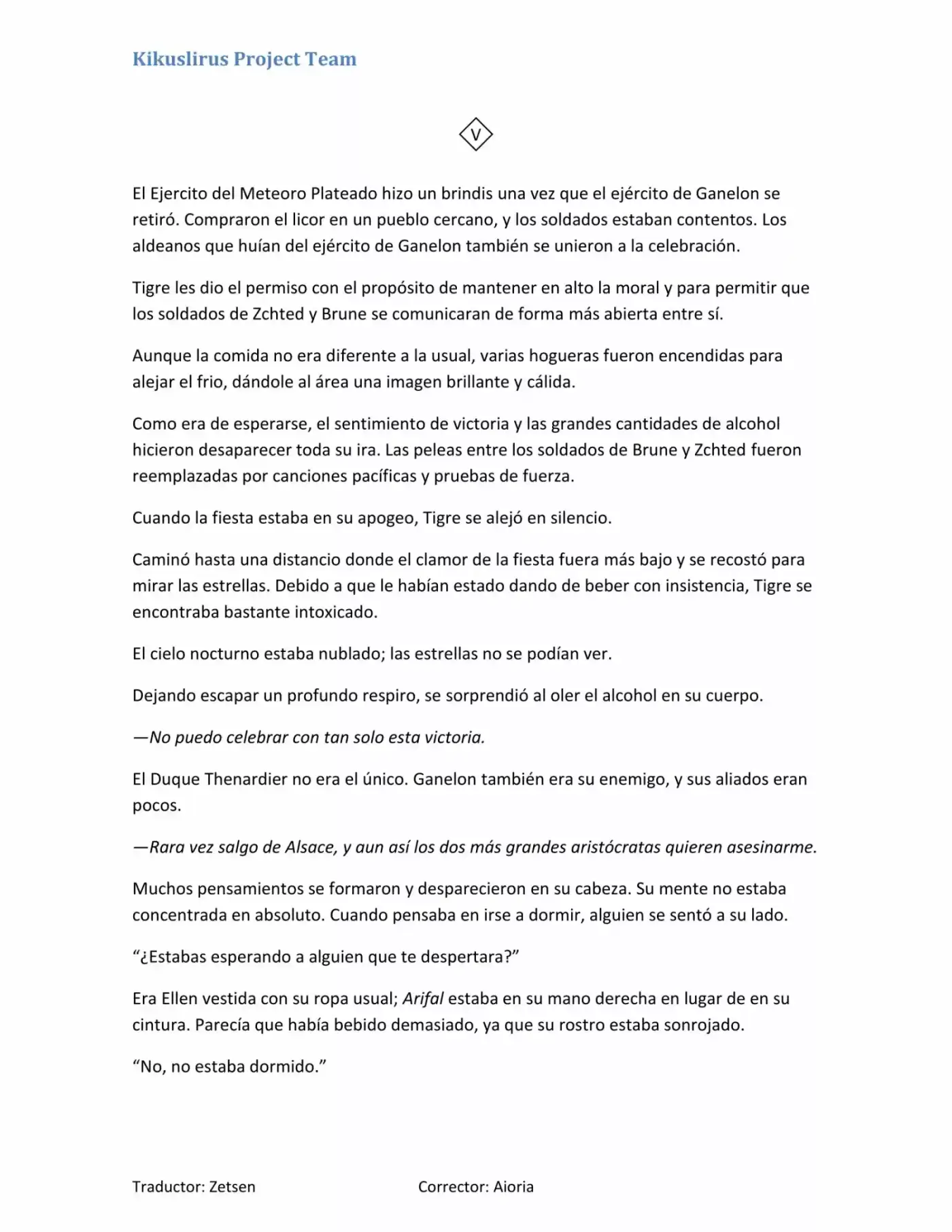 Kikuslirus Project Team

V

El Ejercito del Meteoro Plateado hizo un brindis una vez que el ejército de Ganelon se retiró. Compraron el licor en un pueblo cercano, y los soldados estaban contentos. Los aldeanos que huían del ejército de Ganelon también se unieron a la celebración.

Tigre les dio el permiso con el propósito de mantener en alto la moral y para permitir que los soldados de Zchted y Brune se comunicaran de forma más abierta entre sí.

Aunque la comida no era diferente a la usual, varias hogueras fueron encendidas para alejar el frio, dándole al área una imagen brillante y cálida.

Como era de esperarse, el sentimiento de victoria y las grandes cantidades de alcohol hicieron desaparecer toda su ira. Las peleas entre los soldados de Brune y Zchted fueron reemplazadas por canciones pacíficas y pruebas de fuerza.

Cuando la fiesta estaba en su apogeo, Tigre se alejó en silencio.

Caminó hasta una distancio donde el clamor de la fiesta fuera más bajo y se recostó para mirar las estrellas. Debido a que le habían estado dando de beber con insistencia, Tigre se encontraba bastante intoxicado.

El cielo nocturno estaba nublado; las estrellas no se podían ver.

Dejando escapar un profundo respiro, se sorprendió al oler el alcohol en su cuerpo.

—No puedo celebrar con tan solo esta victoria.

El Duque Thenardier no era el único. Ganelon también era su enemigo, y sus aliados eran pocos.

—Rara vez salgo de Alsace, y aun así los dos más grandes aristócratas quieren asesinarme.

Muchos pensamientos se formaron y desparecieron en su cabeza. Su mente no estaba concentrada en absoluto. Cuando pensaba en irse a dormir, alguien se sentó a su lado.

"¿Estabas esperando a alguien que te despertara?"

Era Ellen vestida con su ropa usual; Arifal estaba en su mano derecha en lugar de en su cintura. Parecía que había bebido demasiado, ya que su rostro estaba sonrojado.

"No, no estaba dormido."

Traductor: Zetsen Corrector: Aioria